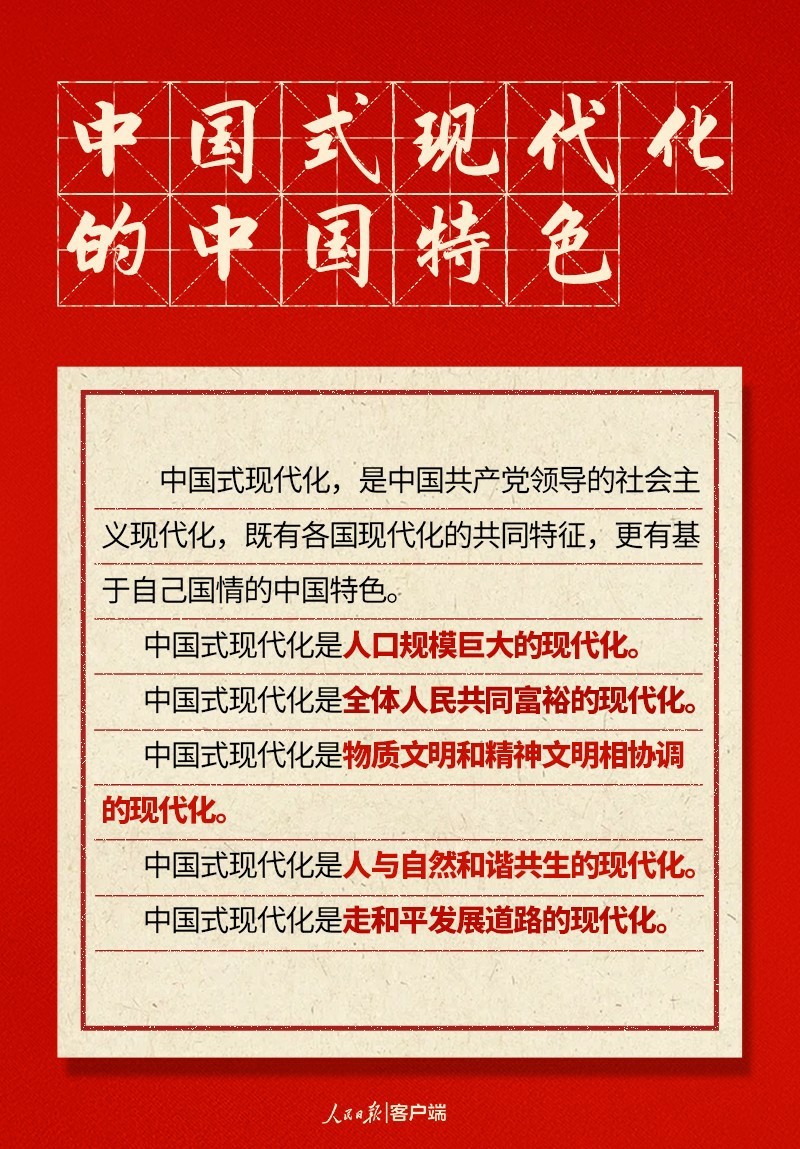 中国式现代化的中国特色

中国式现代化，是中国共产党领导的社会主义现代化，既有各国现代化的共同特征，更有基于自己国情的中国特色。

中国式现代化是人口规模巨大的现代化。

中国式现代化是全体人民共同富裕的现代化。

中国式现代化是物质文明和精神文明相协调的现代化。

中国式现代化是人与自然和谐共生的现代化。

中国式现代化是走和平发展道路的现代化。

人民日报|客户端